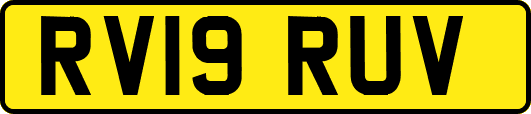 RV19 RUV